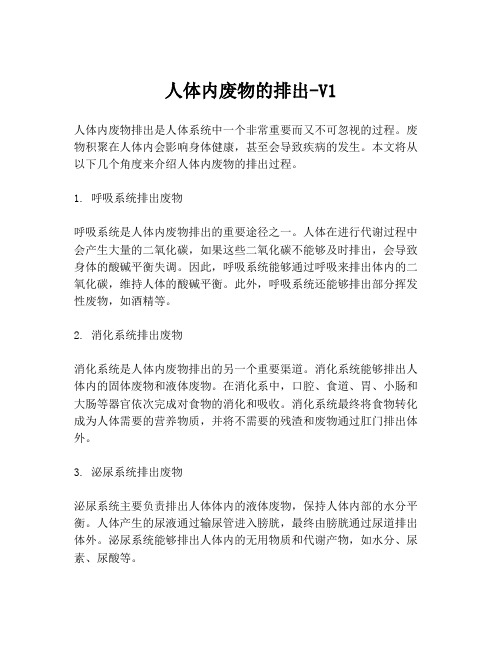 人体内废物的排出-V1

人体内废物排出是人体系统中一个非常重要而又不可忽视的过程。废物积聚在人体内会影响身体健康，甚至会导致疾病的发生。本文将从以下几个角度来介绍人体内废物的排出过程。

1. 呼吸系统排出废物

呼吸系统是人体内废物排出的重要途径之一。人体在进行代谢过程中会产生大量的二氧化碳，如果这些二氧化碳不能够及时排出，会导致身体的酸碱平衡失调。因此，呼吸系统能够通过呼吸来排出体内的二氧化碳，维持人体的酸碱平衡。此外，呼吸系统还能够排出部分挥发性废物，如酒精等。

2. 消化系统排出废物

消化系统是人体内废物排出的另一个重要渠道。消化系统能够排出人体内的固体废物和液体废物。在消化系中，口腔、食道、胃、小肠和大肠等器官依次完成对食物的消化和吸收。消化系统最终将食物转化成为人体需要的营养物质，并将不需要的残渣和废物通过肛门排出体外。

3. 泌尿系统排出废物

泌尿系统主要负责排出人体体内的液体废物，保持人体内部的水分平衡。人体产生的尿液通过输尿管进入膀胱，最终由膀胱通过尿道排出体外。泌尿系统能够排出人体内的无用物质和代谢产物，如水分、尿素、尿酸等。